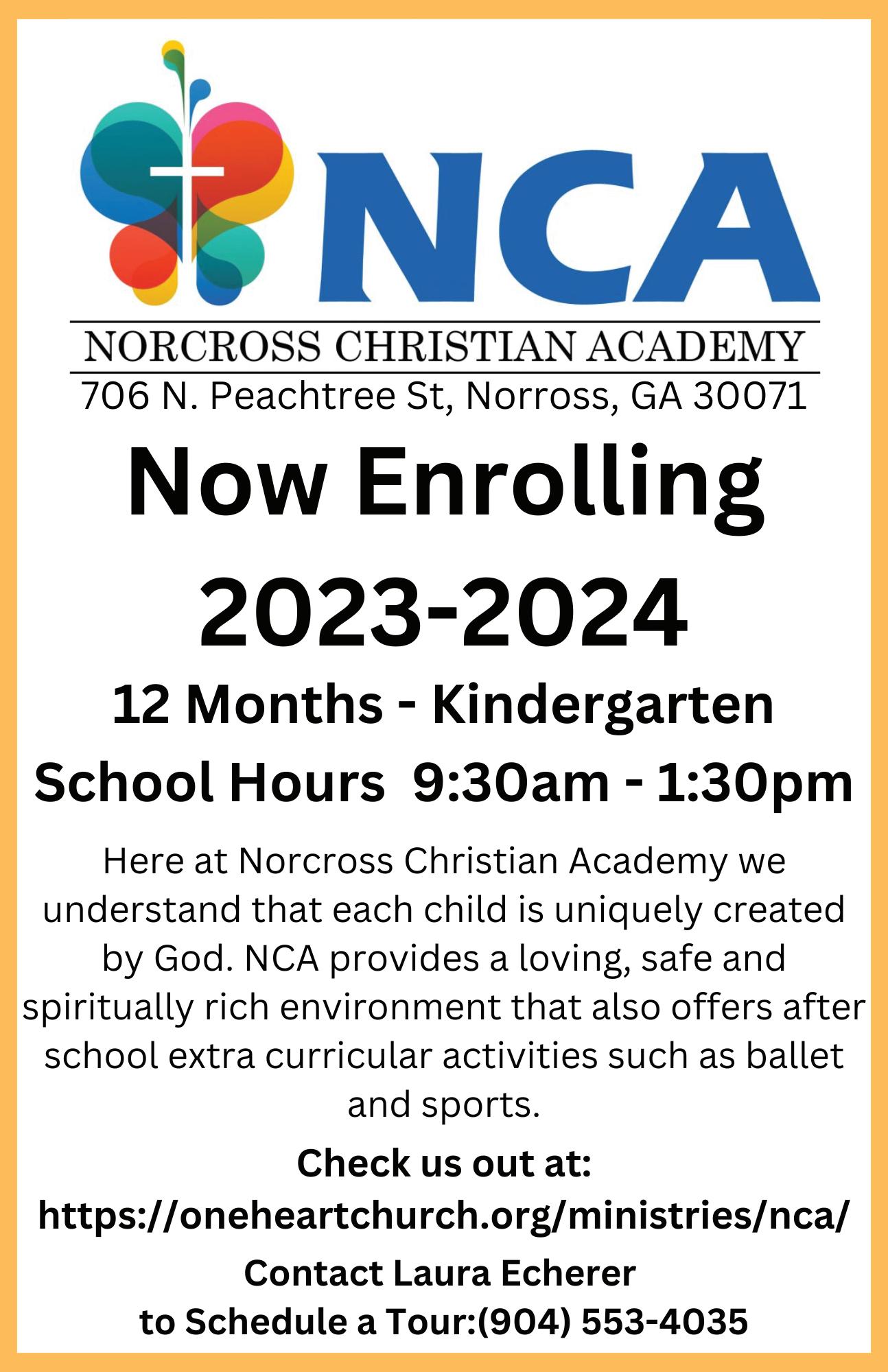 NCA

NORCROSS CHRISTIAN ACADEMY

706 N. Peachtree St, Norross, GA 30071

Now Enrolling

2023-2024

12 Months - Kindergarten

School Hours 9:30am - 1:30pm

Here at Norcross Christian Academy we understand that each child is uniquely created by God. NCA provides a loving, safe and spiritually rich environment that also offers after school extra curricular activities such as ballet and sports.

Check us out at:

https://oneheartchurch.org/ministries/nca/

Contact Laura Echerer
to Schedule a Tour:(904) 553-4035